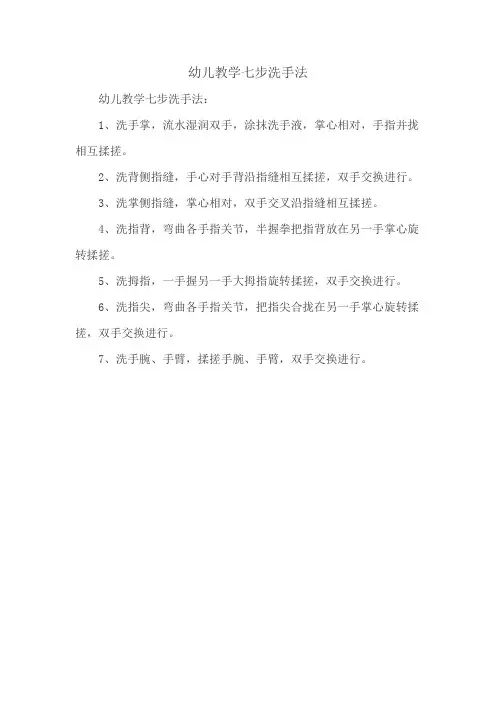 幼儿教学七步洗手法

幼儿教学七步洗手法：

1、洗手掌，流水湿润双手，涂抹洗手液，掌心相对，手指并拢相互揉搓。

2、洗背侧指缝，手心对手背沿指缝相互揉搓，双手交换进行。

3、洗掌侧指缝，掌心相对，双手交叉沿指缝相互揉搓。

4、洗指背，弯曲各手指关节，半握拳把指背放在另一手掌心旋转揉搓。

5、洗拇指，一手握另一手大拇指旋转揉搓，双手交换进行。

6、洗指尖，弯曲各手指关节，把指尖合拢在另一手掌心旋转揉搓，双手交换进行。

7、洗手腕、手臂，揉搓手腕、手臂，双手交换进行。